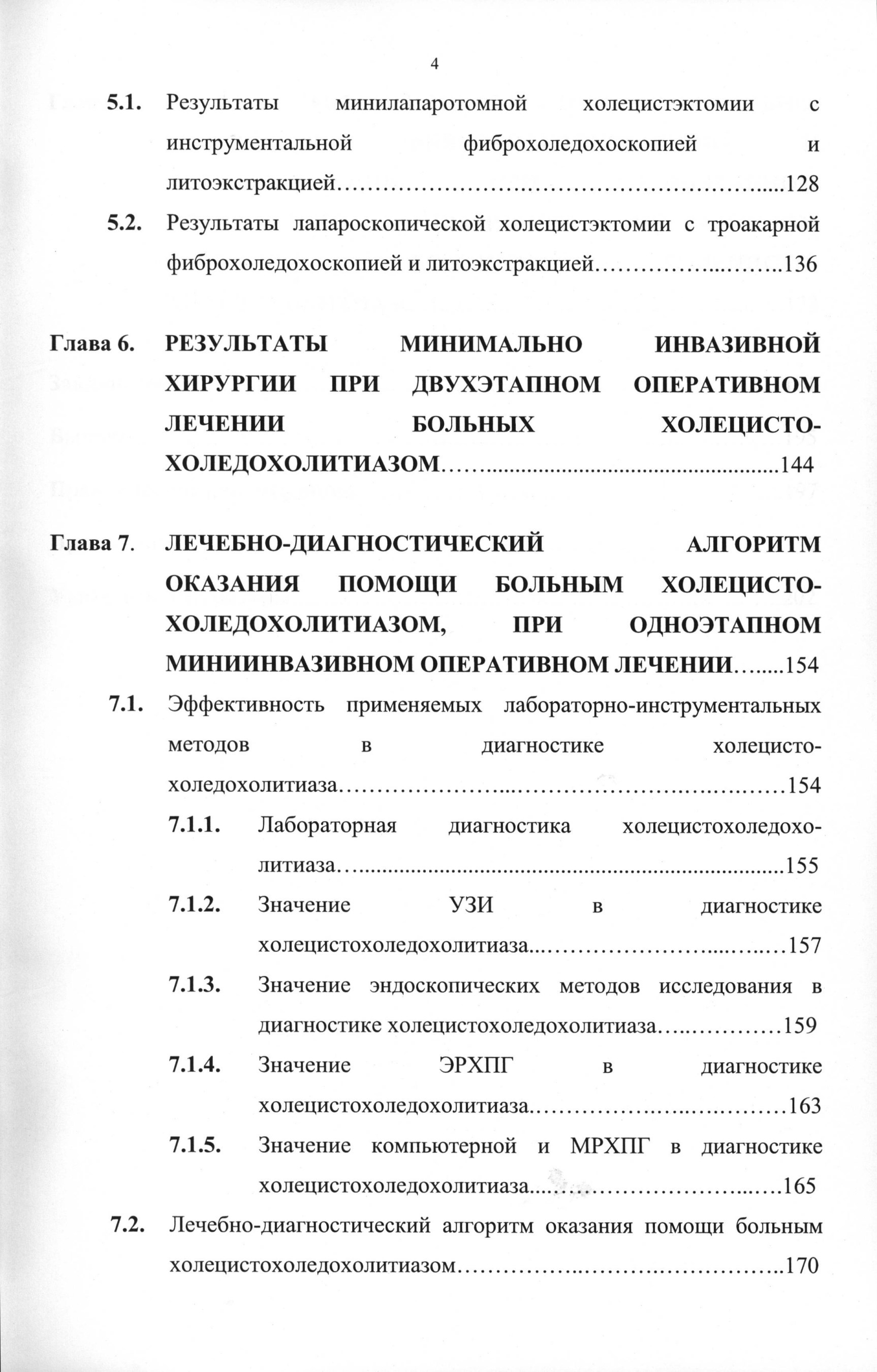 4

5.1. Результаты минилапаротомной холецистэктомии с инструментальной фиброхоледохоскопией и литоэкстракцией 128

5.2. Результаты лапароскопической холецистэктомии с троакарной фиброхоледохоскопией и литоэкстракцией 136

Глава 6. РЕЗУЛЬТАТЫ МИНИМАЛЬНО ИНВАЗИВНОЙ ХИРУРГИИ ПРИ ДВУХЭТАПНОМ ОПЕРАТИВНОМ ЛЕЧЕНИИ БОЛЬНЫХ ХОЛЕЦИСТО-ХОЛЕДОХОЛИТИАЗОМ 144

Глава 7. ЛЕЧЕБНО-ДИАГНОСТИЧЕСКИЙ АЛГОРИТМ ОКАЗАНИЯ ПОМОЩИ БОЛЬНЫМ ХОЛЕЦИСТО-ХОЛЕДОХОЛИТИАЗОМ, ПРИ ОДНОЭТАПНОМ МИНИИНВАЗИВНОМ ОПЕРАТИВНОМ ЛЕЧЕНИИ 154

7.1. Эффективность применяемых лабораторно-инструментальных методов в диагностике холецисто-холедохолитиаза 154

7.1.1. Лабораторная диагностика холецистохоледохолитиаза 155

7.1.2. Значение УЗИ в диагностике холецистохоледохолитиаза 157

7.1.3. Значение эндоскопических методов исследования в диагностике холецистохоледохолитиаза 159

7.1.4. Значение ЭРХПГ в диагностике холецистохоледохолитиаза 163

7.1.5. Значение компьютерной и МРХПГ в диагностике холецистохоледохолитиаза 165

7.2. Лечебно-диагностический алгоритм оказания помощи больным холецистохоледохолитиазом 170